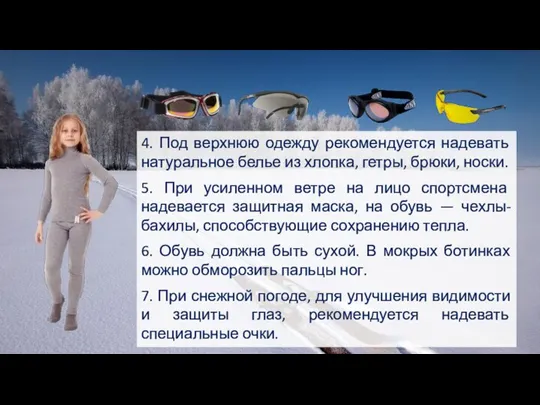 4. Под верхнюю одежду рекомендуется надевать натуральное белье из хлопка, гетры, брюки, носки.

5. При усиленном ветре на лицо спортсмена надевается защитная маска, на обувь — чехлы-бахилы, способствующие сохранению тепла.

6. Обувь должна быть сухой. В мокрых ботинках можно обморозить пальцы ног.

7. При снежной погоде, для улучшения видимости и защиты глаз, рекомендуется надевать специальные очки.